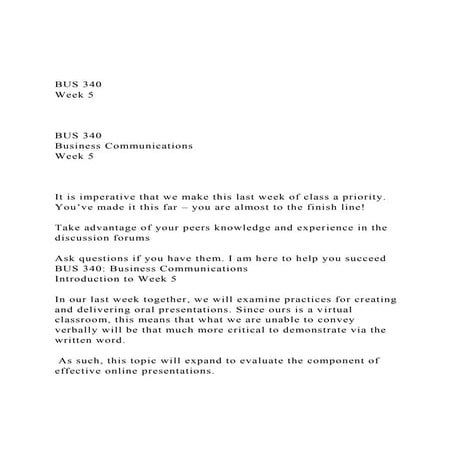 BUS 340
Week 5

BUS 340
Business Communications
Week 5

It is imperative that we make this last week of class a priority. You've made it this far – you are almost to the finish line!

Take advantage of your peers knowledge and experience in the discussion forums

Ask questions if you have them. I am here to help you succeed
BUS 340: Business Communications
Introduction to Week 5

In our last week together, we will examine practices for creating and delivering oral presentations. Since ours is a virtual classroom, this means that what we are unable to convey verbally will be that much more critical to demonstrate via the written word.

As such, this topic will expand to evaluate the component of effective online presentations.